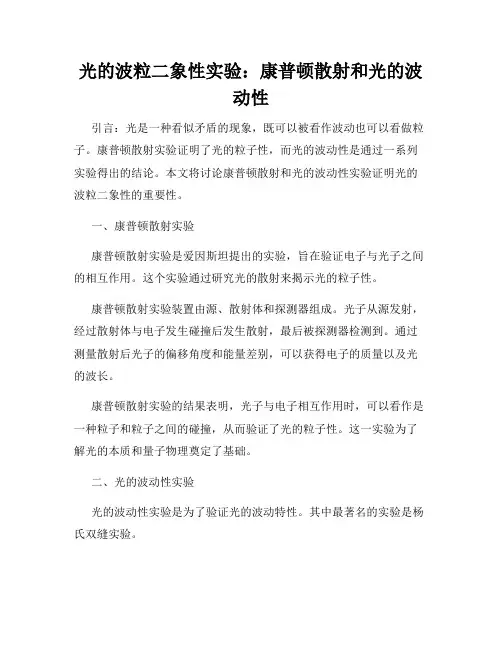 光的波粒二象性实验：康普顿散射和光的波动性

引言：光是一种看似矛盾的现象，既可以被看作波动也可以看做粒子。康普顿散射实验证明了光的粒子性，而光的波动性是通过一系列实验得出的结论。本文将讨论康普顿散射和光的波动性实验证明光的波粒二象性的重要性。

一、康普顿散射实验

康普顿散射实验是爱因斯坦提出的实验，旨在验证电子与光子之间的相互作用。这个实验通过研究光的散射来揭示光的粒子性。

康普顿散射实验装置由源、散射体和探测器组成。光子从源发射，经过散射体与电子发生碰撞后发生散射，最后被探测器检测到。通过测量散射后光子的偏移角度和能量差别，可以获得电子的质量以及光的波长。

康普顿散射实验的结果表明，光子与电子相互作用时，可以看作是一种粒子和粒子之间的碰撞，从而验证了光的粒子性。这一实验为了解光的本质和量子物理奠定了基础。

二、光的波动性实验

光的波动性实验是为了验证光的波动特性。其中最著名的实验是杨氏双缝实验。